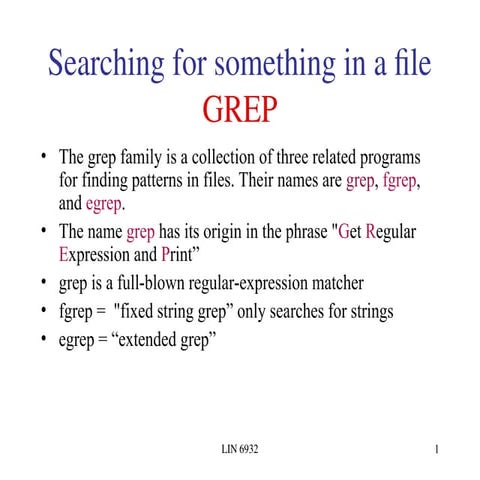 Searching for something in a file
GREP

• The grep family is a collection of three related programs for finding patterns in files. Their names are grep, fgrep, and egrep.
• The name grep has its origin in the phrase "Get Regular Expression and Print”
• grep is a full-blown regular-expression matcher
• fgrep = "fixed string grep” only searches for strings
• egrep = “extended grep”

LIN 6932

1